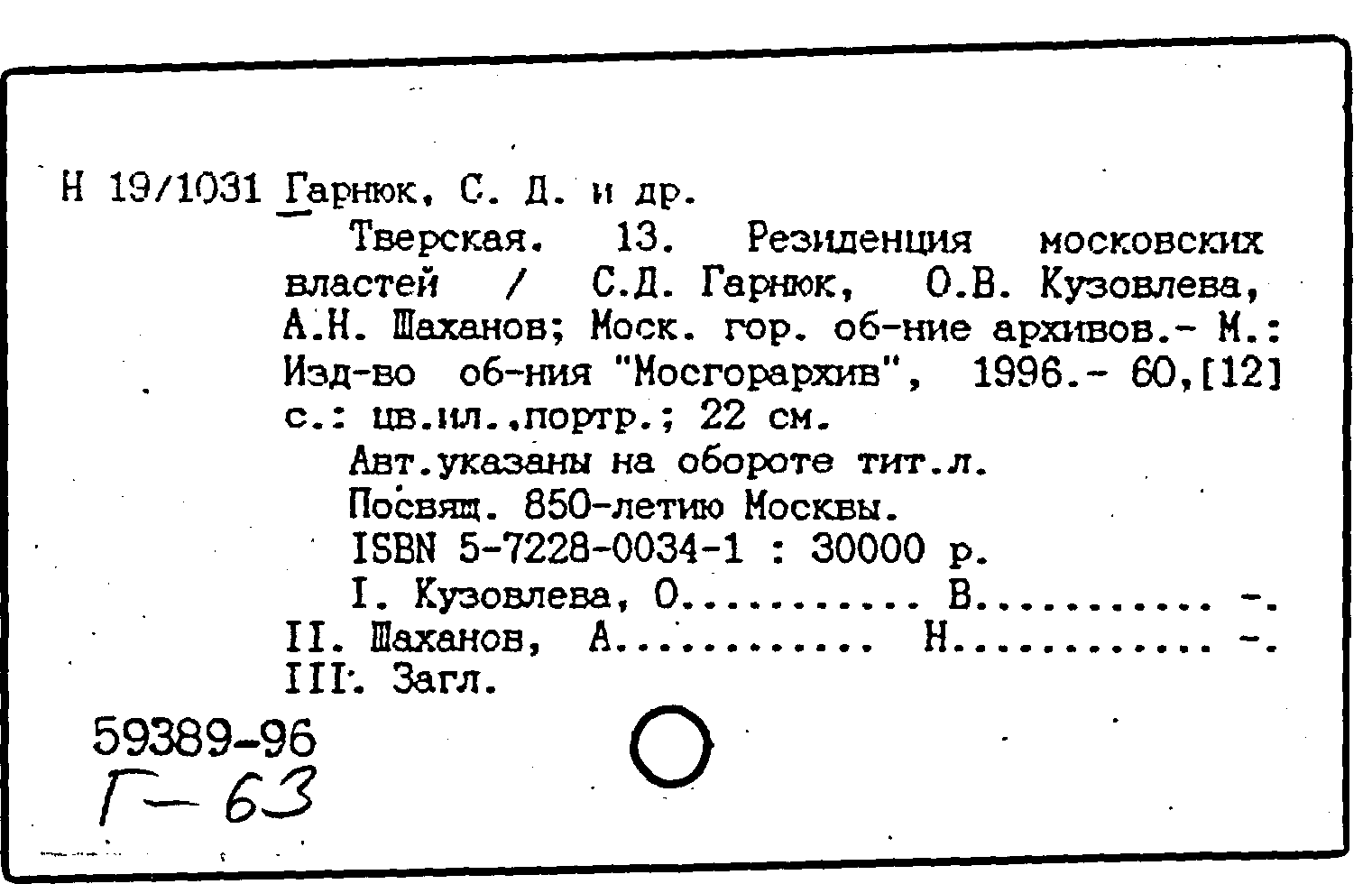 Н 19/1031 Гарнюк, С. Д. и др.

Тверская. 13. Резиденция московских властей / С.Д. Гарнюк, О.В. Кузовлева, А.Н. Шаханов; Моск. гор. об-ние архивов.- М.: Изд-во об-ния "Мосгорархив", 1996.- 60,[12] с.: цв.ил.,портр.; 22 см.

Авт.указаны на обороте тит.л.

Посвящ. 850-летию Москвы.

ISBN 5-7228-0034-1 : 30000 р.

I. Кузовлева, О........... В........... -. II. Шаханов, А........... Н........... -. III. Загл.

59389-96

Г-63